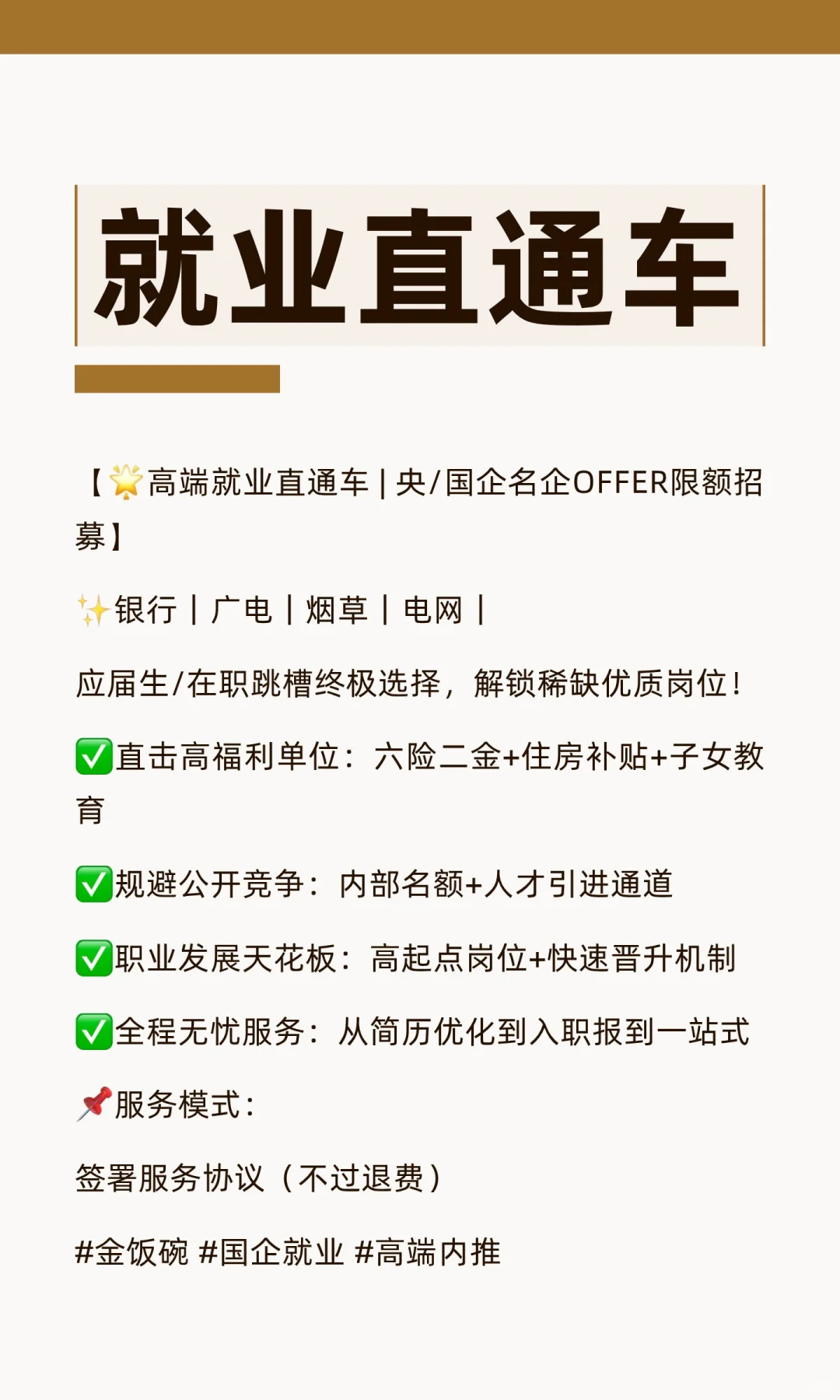 就业直通车

【🌟高端就业直通车|央/国企名企OFFER限额招募】

✨银行|广电|烟草|电网|

应届生/在职跳槽终极选择，解锁稀缺优质岗位！

✅直击高福利单位：六险二金+住房补贴+子女教育

✅规避公开竞争：内部名额+人才引进通道

✅职业发展天花板：高起点岗位+快速晋升机制

✅全程无忧服务：从简历优化到入职报到一站式

📌服务模式：

签署服务协议（不过退费）

#金饭碗 #国企就业 #高端内推